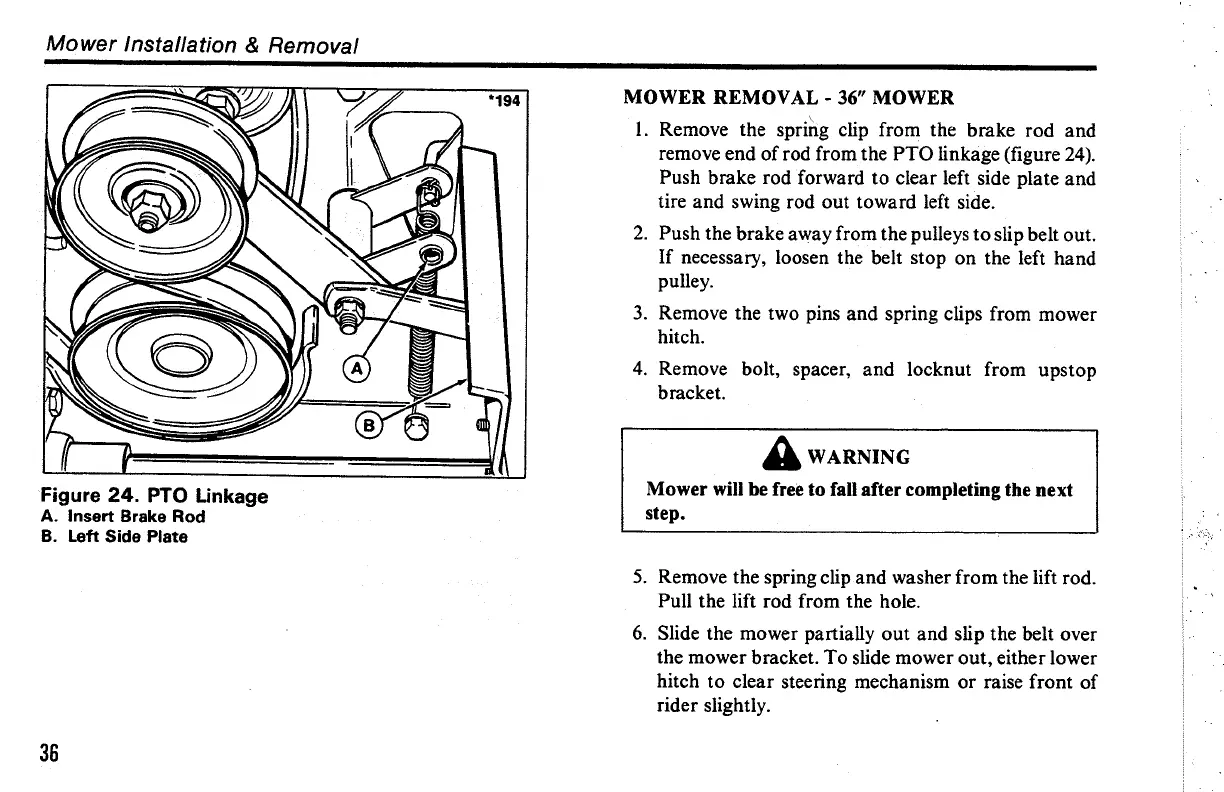 Mower Installation & Removal

*194

A

B

Figure 24. PTO Linkage
A. Insert Brake Rod
B. Left Side Plate

MOWER REMOVAL - 36" MOWER

1. Remove the spring clip from the brake rod and remove end of rod from the PTO linkage (figure 24). Push brake rod forward to clear left side plate and tire and swing rod out toward left side.

2. Push the brake away from the pulleys to slip belt out. If necessary, loosen the belt stop on the left hand pulley.

3. Remove the two pins and spring clips from mower hitch.

4. Remove bolt, spacer, and locknut from upstop bracket.

WARNING

Mower will be free to fall after completing the next step.

5. Remove the spring clip and washer from the lift rod. Pull the lift rod from the hole.

6. Slide the mower partially out and slip the belt over the mower bracket. To slide mower out, either lower hitch to clear steering mechanism or raise front of rider slightly.

36